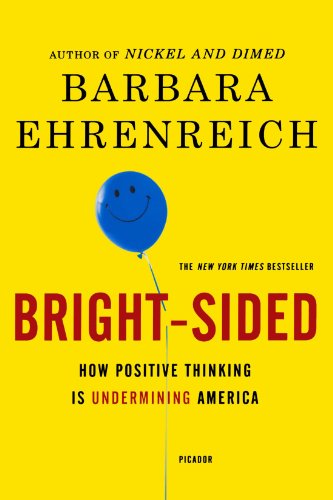 AUTHOR OF NICKEL AND DIMED

BARBARA EHRENREICH

THE NEW YORK TIMES BESTSELLER

BRIGHT-SIDED

HOW POSITIVE THINKING IS UNDERMINING AMERICA

PICADOR